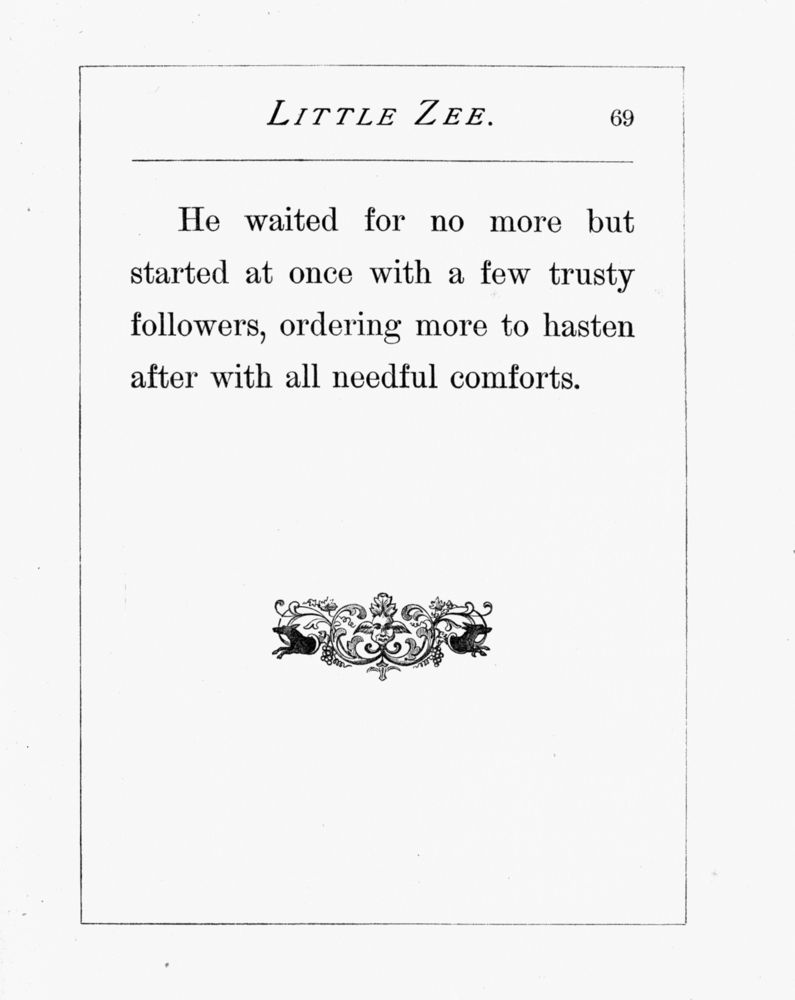 LITTLE ZEE. 69

He waited for no more but started at once with a few trusty followers, ordering more to hasten after with all needful comforts.